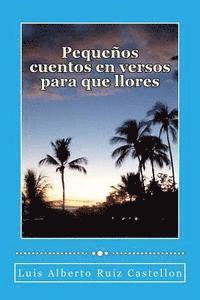 Pequeños cuentos en versos para que llores

Luis Alberto Ruiz Castellon